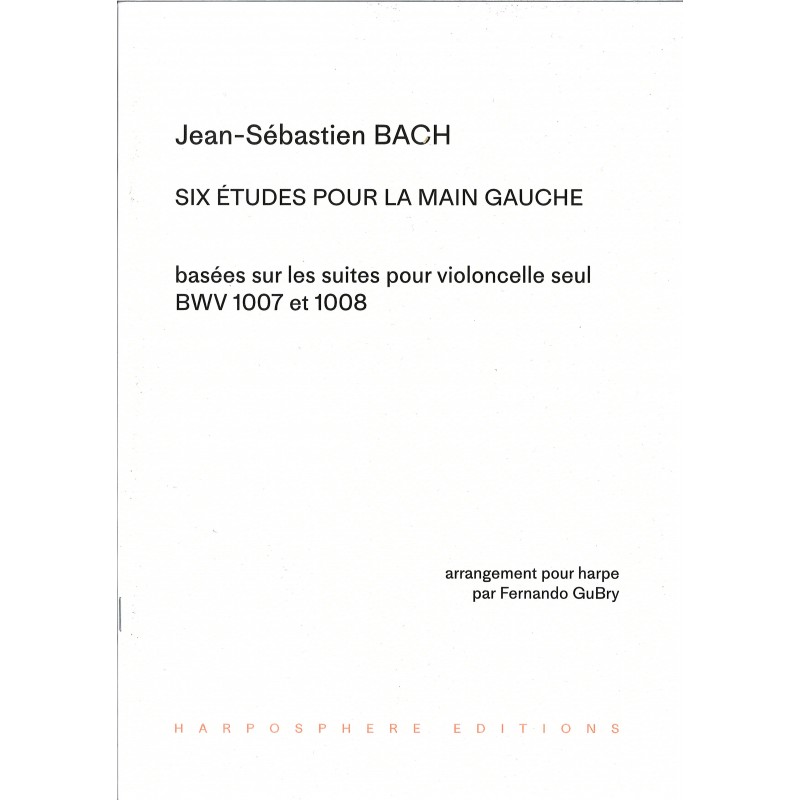 Jean-Sébastien BACH

SIX ÉTUDES POUR LA MAIN GAUCHE

basées sur les suites pour violoncelle seul
BWV 1007 et 1008

arrangement pour harpe
par Fernando GuBry

HARPOSPHERE EDITIONS